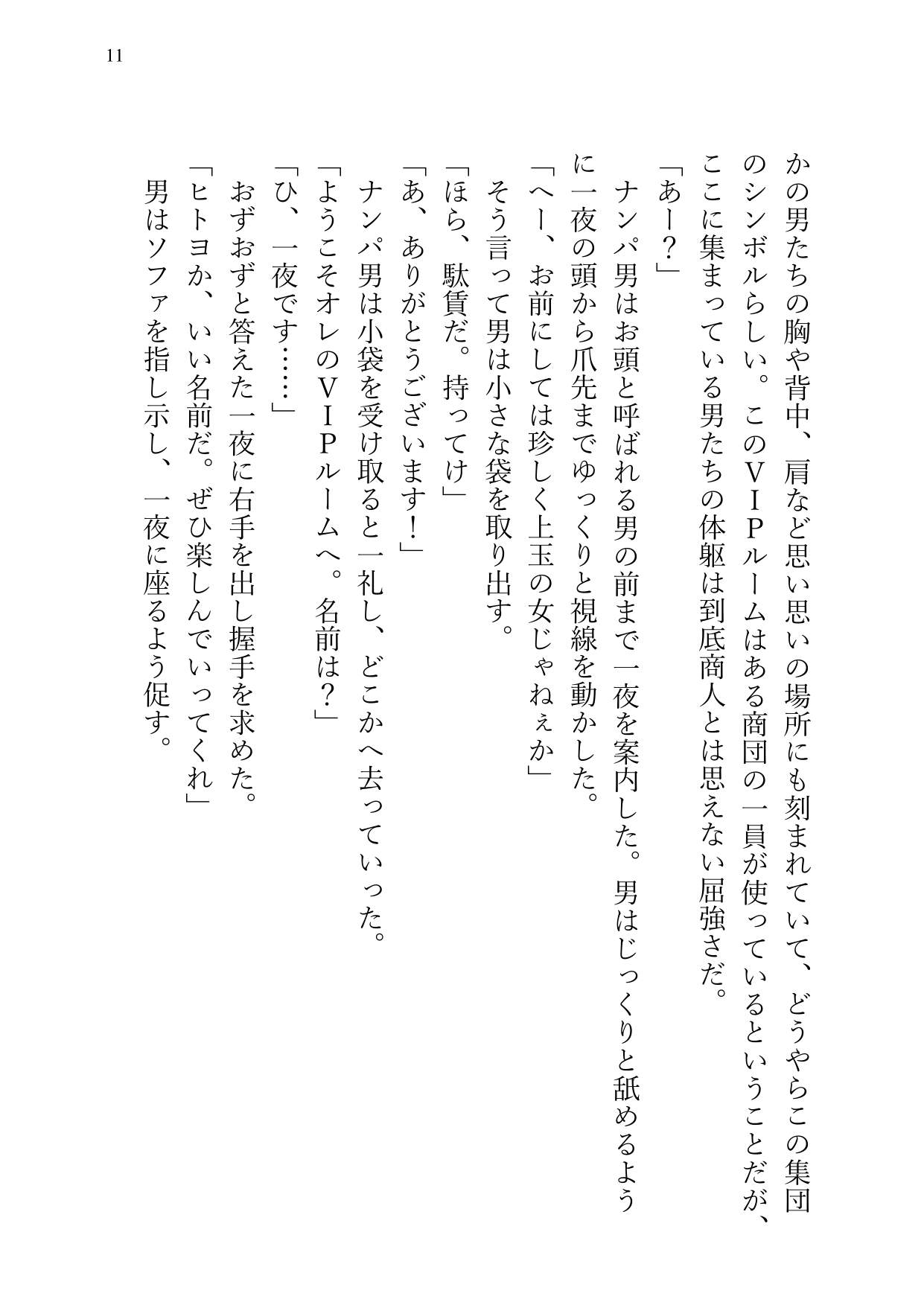 11

かの男たちの胸や背中、肩など思い思いの場所にも刻まれていて、どうやらこの集団のシンボルらしい。このＶＩＰルームはある商団の一員が使っているということだが、ここに集まっている男たちの体躯は到底商人とは思えない屈強さだ。
「あー？」
ナンパ男はお頭と呼ばれる男の前まで一夜を案内した。男はじっくりと舐めるように一夜の頭から爪先までゆっくりと視線を動かした。
「へー、お前にしては珍しく上玉の女じゃねぇか」
そう言って男は小さな袋を取り出す。
「ほら、駄賃だ。持ってけ」
「あ、ありがとうございます！」
ナンパ男は小袋を受け取ると一礼し、どこかへ去っていった。
「ようこそオレのＶＩＰルームへ。名前は？」
「ひ、一夜です……」
おずおずと答えた一夜に右手を出し握手を求めた。
「ヒトヨか、いい名前だ。ぜひ楽しんでいってくれ」
男はソファを指し示し、一夜に座るよう促す。